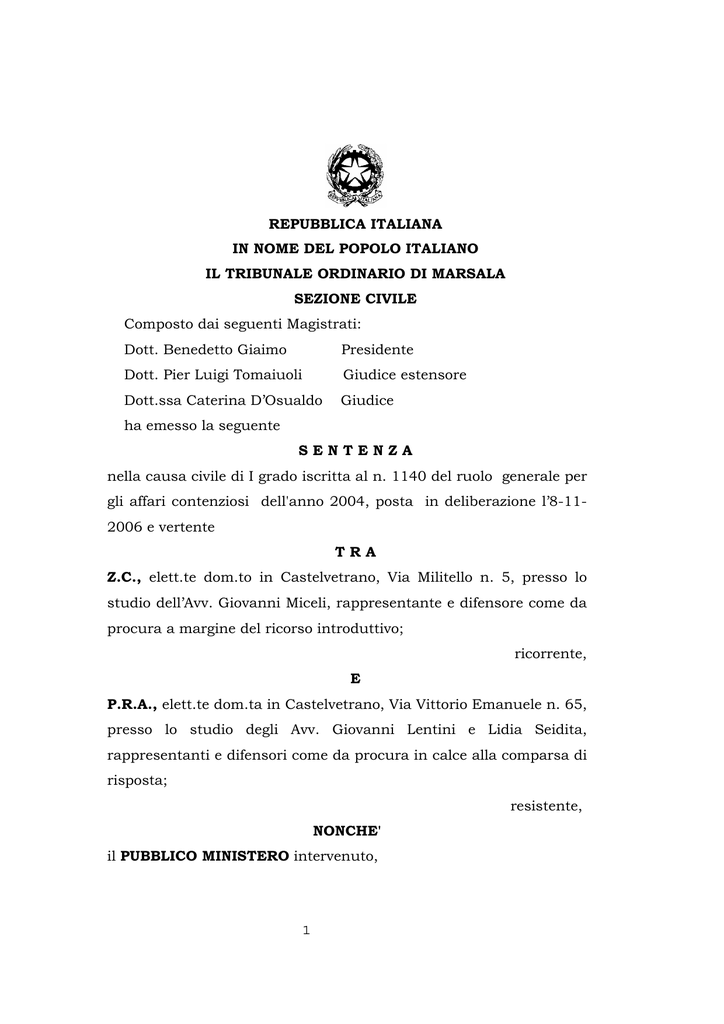 REPUBBLICA ITALIANA
IN NOME DEL POPOLO ITALIANO
IL TRIBUNALE ORDINARIO DI MARSALA
SEZIONE CIVILE

Composto dai seguenti Magistrati:
Dott. Benedetto Giaimo Presidente
Dott. Pier Luigi Tomaiuoli Giudice estensore
Dott.ssa Caterina D'Osualdo Giudice
ha emesso la seguente

S E N T E N Z A

nella causa civile di I grado iscritta al n. 1140 del ruolo generale per gli affari contenziosi dell'anno 2004, posta in deliberazione l'8-11-2006 e vertente

T R A

**Z.C.,** elett.te dom.to in Castelvetrano, Via Militello n. 5, presso lo studio dell'Avv. Giovanni Miceli, rappresentante e difensore come da procura a margine del ricorso introduttivo;

ricorrente,

E

**P.R.A.,** elett.te dom.ta in Castelvetrano, Via Vittorio Emanuele n. 65, presso lo studio degli Avv. Giovanni Lentini e Lidia Seidita, rappresentanti e difensori come da procura in calce alla comparsa di risposta;

resistente,

NONCHE'

il **PUBBLICO MINISTERO** intervenuto,

1